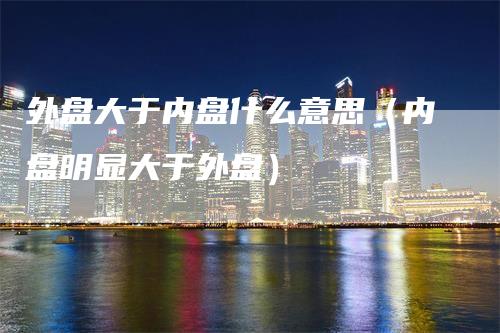 外盘大于内盘什么意思（内盘明显大于外盘）